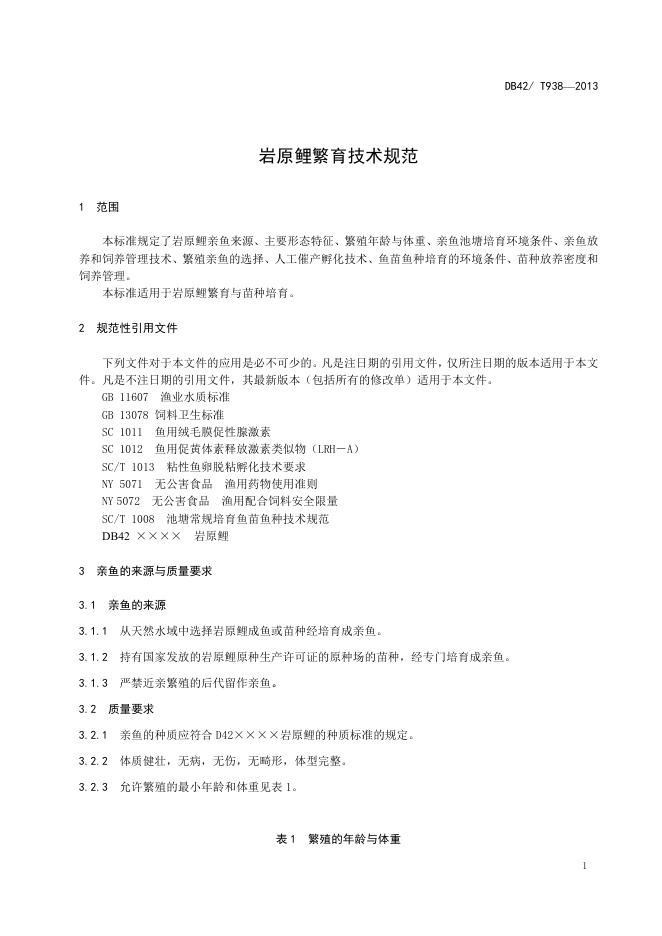 DB42/ T938—2013

岩原鲤繁育技术规范

1 范围

本标准规定了岩原鲤亲鱼来源、主要形态特征、繁殖年龄与体重、亲鱼池塘培育环境条件、亲鱼放养和饲养管理技术、繁殖亲鱼的选择、人工催产孵化技术、鱼苗鱼种培育的环境条件、苗种放养密度和饲养管理。

本标准适用于岩原鲤繁育与苗种培育。

2 规范性引用文件

下列文件对于本文件的应用是必不可少的。凡是注日期的引用文件，仅所注日期的版本适用于本文件。凡是不注日期的引用文件，其最新版本（包括所有的修改单）适用于本文件。

GB 11607 渔业水质标准
GB 13078 饲料卫生标准
SC 1011 鱼用绒毛膜促性腺激素
SC 1012 鱼用促黄体素释放激素类似物（LRH—A）
SC/T 1013 粘性鱼卵脱粘孵化技术要求
NY 5071 无公害食品 渔用药物使用准则
NY 5072 无公害食品 渔用配合饲料安全限量
SC/T 1008 池塘常规培育鱼苗鱼种技术规范
DB42 ×××× 岩原鲤

3 亲鱼的来源与质量要求

3.1 亲鱼的来源

3.1.1 从天然水域中选择岩原鲤成鱼或苗种经培育成亲鱼。

3.1.2 持有国家发放的岩原鲤原种生产许可证的原种场的苗种，经专门培育成亲鱼。

3.1.3 严禁近亲繁殖的后代留作亲鱼。

3.2 质量要求

3.2.1 亲鱼的种质应符合 D42××××岩原鲤的种质标准的规定。

3.2.2 体质健壮，无病，无伤，无畸形，体型完整。

3.2.3 允许繁殖的最小年龄和体重见表 1。

表 1 繁殖的年龄与体重

1